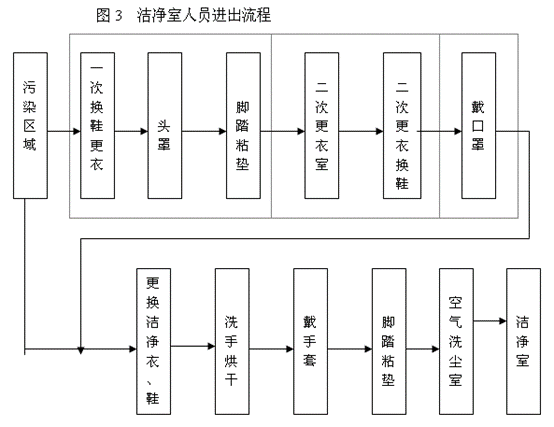 图 3 洁净室人员进出流程

污染区域

一次换鞋更衣

头罩

脚踏粘垫

二次更衣室

二次更衣换鞋

戴口罩

更换洁净衣、鞋

洗手烘干

戴手套

脚踏粘垫

空气洗尘室

洁净室